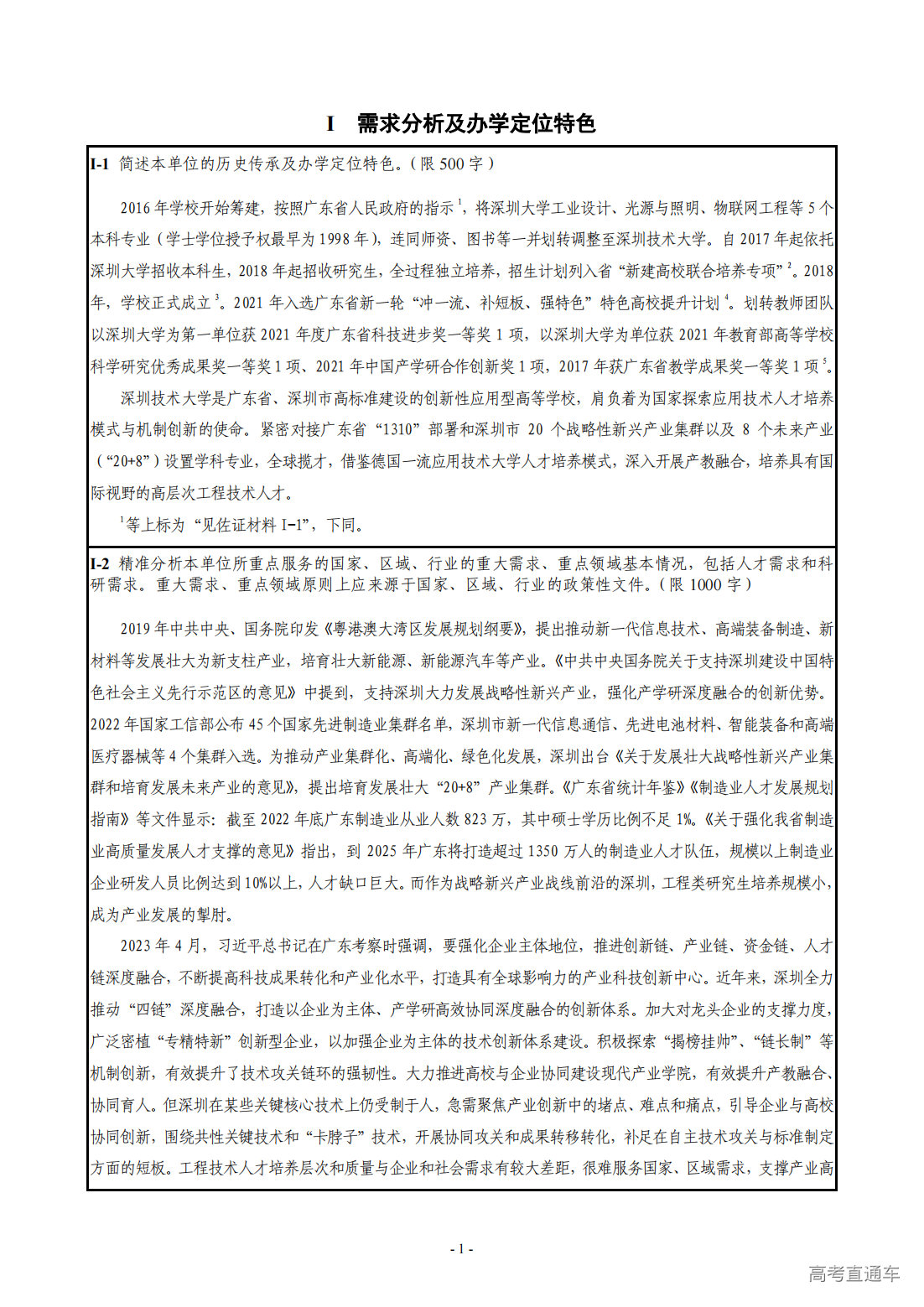 I 需求分析及办学定位特色

I-1 简述本单位的历史传承及办学定位特色。（限500字）

2016年学校开始筹建，按照广东省人民政府的指示$^{1}$，将深圳大学工业设计、光源与照明、物联网工程等5个本科专业（学士学位授予权最早为1998年），连同师资、图书等一并划转调整至深圳技术大学。自2017年起依托深圳大学招收本科生，2018年起招收研究生，全过程独立培养，招生计划列入省“新建高校联合培养专项”$^{2}$。2018年，学校正式成立$^{3}$。2021年入选广东省新一轮“冲一流、补短板、强特色”特色高校提升计划$^{4}$。划转教师团队以深圳大学为第一单位获2021年度广东省科技进步奖一等奖1项，以深圳大学为单位获2021年教育部高等学校科学研究优秀成果奖一等奖1项、2021年中国产学研合作创新奖1项，2017年获广东省教学成果奖一等奖1项$^{5}$。

深圳技术大学是广东省、深圳市高标准建设的创新性应用型高等学校，肩负着为国家探索应用技术人才培养模式与机制创新的使命。紧密对接广东省“1310”部署和深圳市20个战略性新兴产业集群以及8个未来产业（“20+8”）设置学科专业，全球揽才，借鉴德国一流应用技术大学人才培养模式，深入开展产教融合，培养具有国际视野的高层次工程技术人才。

$^{1}$等上标为“见佐证材料I-1”，下同。

I-2 精准分析本单位所重点服务的国家、区域、行业的重大需求、重点领域基本情况，包括人才需求和科研需求。重大需求、重点领域原则上应来源于国家、区域、行业的政策性文件。（限1000字）

2019年中共中央、国务院印发《粤港澳大湾区发展规划纲要》，提出推动新一代信息技术、高端装备制造、新材料等发展壮大为新支柱产业，培育壮大新能源、新能源汽车等产业。《中共中央国务院关于支持深圳建设中国特色社会主义先行示范区的意见》中提到，支持深圳大力发展战略性新兴产业，强化产学研深度融合的创新优势。2022年国家工信部公布45个国家先进制造业集群名单，深圳市新一代信息通信、先进电池材料、智能装备和高端医疗器械等4个集群入选。为推动产业集群化、高端化、绿色化发展，深圳出台《关于发展壮大战略性新兴产业集群和培育发展未来产业的意见》，提出培育发展壮大“20+8”产业集群。《广东省统计年鉴》《制造业人才发展规划指南》等文件显示：截至2022年底广东制造业从业人数823万，其中硕士学历比例不足1%。《关于强化我省制造业高质量发展人才支撑的意见》指出，到2025年广东将打造超过1350万人的制造业人才队伍，规模以上制造业企业研发人员比例达到10%以上，人才缺口巨大。而作为战略新兴产业战线前沿的深圳，工程类研究生培养规模小，成为产业发展的掣肘。

2023年4月，习近平总书记在广东考察时强调，要强化企业主体地位，推进创新链、产业链、资金链、人才链深度融合，不断提高科技成果转化和产业化水平，打造具有全球影响力的产业科技创新中心。近年来，深圳全力推动“四链”深度融合，打造以企业为主体、产学研高效协同深度融合的创新体系。加大对龙头企业的支撑力度，广泛密植“专精特新”创新型企业，以加强企业为主体的技术创新体系建设。积极探索“揭榜挂帅”、“链长制”等机制创新，有效提升了技术攻关链环的强韧性。大力推进高校与企业协同建设现代产业学院，有效提升产教融合、协同育人。但深圳在某些关键核心技术上仍受制于人，急需聚焦产业创新中的堵点、难点和痛点，引导企业与高校协同创新，围绕共性关键技术和“卡脖子”技术，开展协同攻关和成果转移转化，补足在自主技术攻关与标准制定方面的短板。工程技术人才培养层次和质量与企业和社会需求有较大差距，很难服务国家、区域需求，支撑产业高

- 1 -

高考直通车